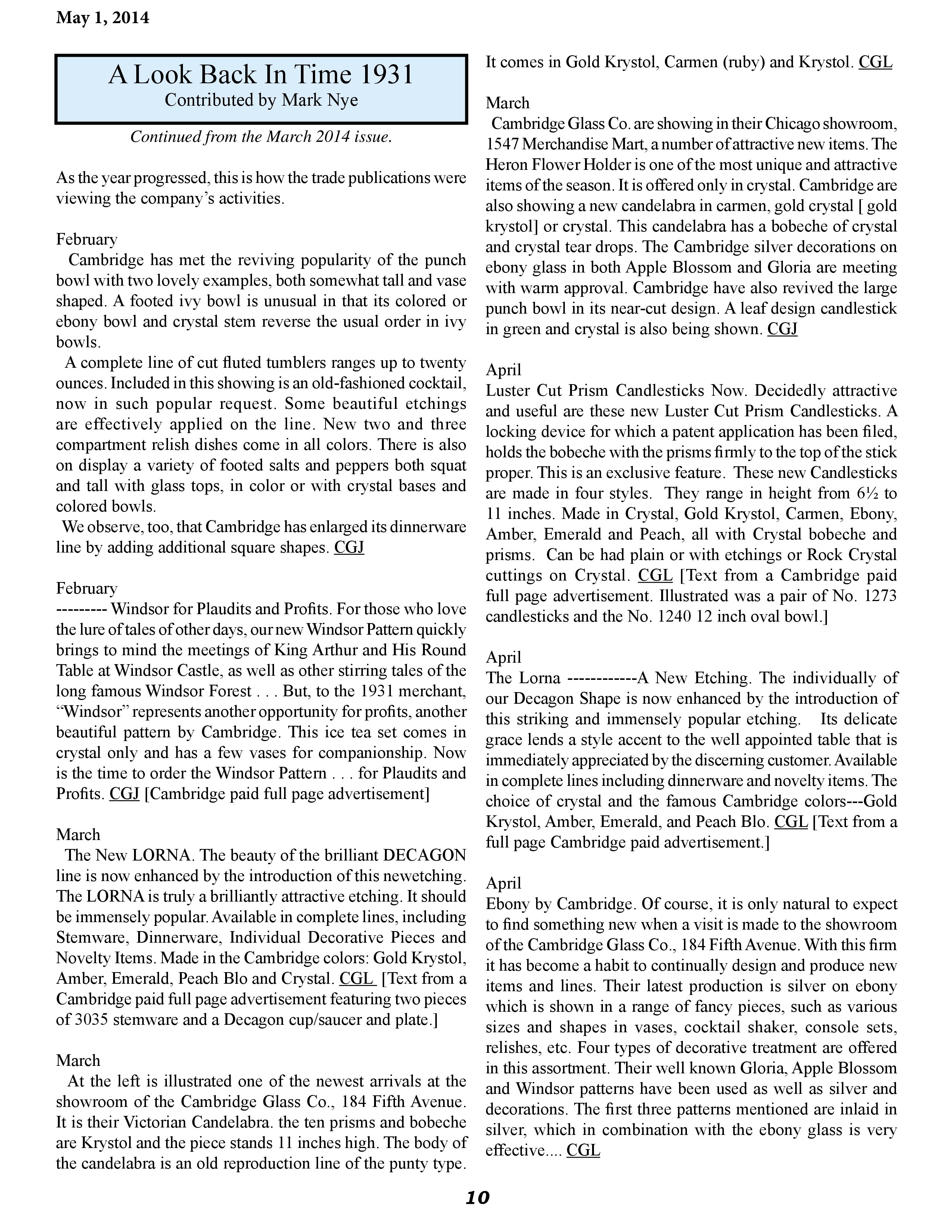 May 1, 2014

A Look Back In Time 1931
Contributed by Mark Nye

Continued from the March 2014 issue.

As the year progressed, this is how the trade publications were viewing the company's activities.

February
Cambridge has met the reviving popularity of the punch bowl with two lovely examples, both somewhat tall and vase shaped. A footed ivy bowl is unusual in that its colored or ebony bowl and crystal stem reverse the usual order in ivy bowls.
A complete line of cut fluted tumblers ranges up to twenty ounces. Included in this showing is an old-fashioned cocktail, now in such popular request. Some beautiful etchings are effectively applied on the line. New two and three compartment relish dishes come in all colors. There is also on display a variety of footed salts and peppers both squat and tall with glass tops, in color or with crystal bases and colored bowls.
We observe, too, that Cambridge has enlarged its dinnerware line by adding additional square shapes. CGJ

February
--------- Windsor for Plaudits and Profits. For those who love the lure of tales of other days, our new Windsor Pattern quickly brings to mind the meetings of King Arthur and His Round Table at Windsor Castle, as well as other stirring tales of the long famous Windsor Forest . . . But, to the 1931 merchant, "Windsor" represents another opportunity for profits, another beautiful pattern by Cambridge. This ice tea set comes in crystal only and has a few vases for companionship. Now is the time to order the Windsor Pattern . . . for Plaudits and Profits. CGJ [Cambridge paid full page advertisement]

March
The New LORNA. The beauty of the brilliant DECAGON line is now enhanced by the introduction of this newetching. The LORNA is truly a brilliantly attractive etching. It should be immensely popular. Available in complete lines, including Stemware, Dinnerware, Individual Decorative Pieces and Novelty Items. Made in the Cambridge colors: Gold Krystol, Amber, Emerald, Peach Blo and Crystal. CGL [Text from a Cambridge paid full page advertisement featuring two pieces of 3035 stemware and a Decagon cup/saucer and plate.]

March
At the left is illustrated one of the newest arrivals at the showroom of the Cambridge Glass Co., 184 Fifth Avenue. It is their Victorian Candelabra. the ten prisms and bobeche are Krystol and the piece stands 11 inches high. The body of the candelabra is an old reproduction line of the punty type. It comes in Gold Krystol, Carmen (ruby) and Krystol. CGL

March
Cambridge Glass Co. are showing in their Chicago showroom, 1547 Merchandise Mart, a number of attractive new items. The Heron Flower Holder is one of the most unique and attractive items of the season. It is offered only in crystal. Cambridge are also showing a new candelabra in carmen, gold crystal [ gold krystol] or crystal. This candelabra has a bobeche of crystal and crystal tear drops. The Cambridge silver decorations on ebony glass in both Apple Blossom and Gloria are meeting with warm approval. Cambridge have also revived the large punch bowl in its near-cut design. A leaf design candlestick in green and crystal is also being shown. CGJ

April
Luster Cut Prism Candlesticks Now. Decidedly attractive and useful are these new Luster Cut Prism Candlesticks. A locking device for which a patent application has been filed, holds the bobeche with the prisms firmly to the top of the stick proper. This is an exclusive feature. These new Candlesticks are made in four styles. They range in height from 6½ to 11 inches. Made in Crystal, Gold Krystol, Carmen, Ebony, Amber, Emerald and Peach, all with Crystal bobeche and prisms. Can be had plain or with etchings or Rock Crystal cuttings on Crystal. CGL [Text from a Cambridge paid full page advertisement. Illustrated was a pair of No. 1273 candlesticks and the No. 1240 12 inch oval bowl.]

April
The Lorna ------------A New Etching. The individually of our Decagon Shape is now enhanced by the introduction of this striking and immensely popular etching. Its delicate grace lends a style accent to the well appointed table that is immediately appreciated by the discerning customer. Available in complete lines including dinnerware and novelty items. The choice of crystal and the famous Cambridge colors---Gold Krystol, Amber, Emerald, and Peach Blo. CGL [Text from a full page Cambridge paid advertisement.]

April
Ebony by Cambridge. Of course, it is only natural to expect to find something new when a visit is made to the showroom of the Cambridge Glass Co., 184 Fifth Avenue. With this firm it has become a habit to continually design and produce new items and lines. Their latest production is silver on ebony which is shown in a range of fancy pieces, such as various sizes and shapes in vases, cocktail shaker, console sets, relishes, etc. Four types of decorative treatment are offered in this assortment. Their well known Gloria, Apple Blossom and Windsor patterns have been used as well as silver and decorations. The first three patterns mentioned are inlaid in silver, which in combination with the ebony glass is very effective.... CGL

10